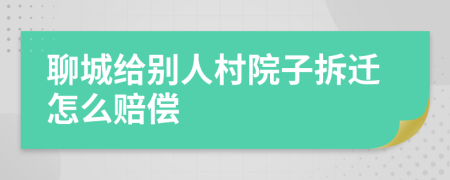 聊城给别人村院子拆迁怎么赔偿